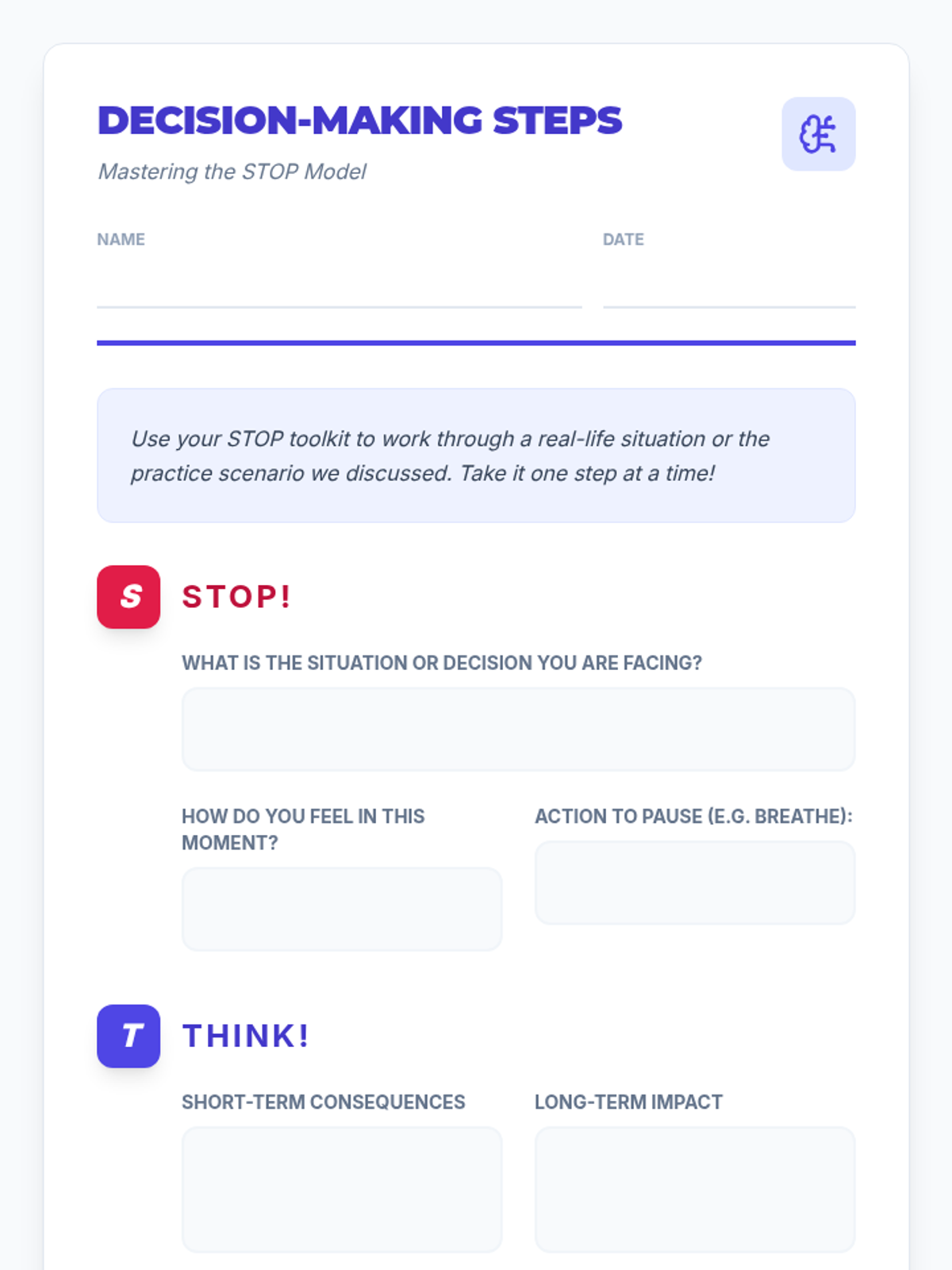 DECISION-MAKING STEPS

Mastering the STOP Model

NAME ____

DATE ____

Use your STOP toolkit to work through a real-life situation or the practice scenario we discussed. Take it one step at a time!

S

STOP!

WHAT IS THE SITUATION OR DECISION YOU ARE FACING?

HOW DO YOU FEEL IN THIS MOMENT?

ACTION TO PAUSE (E.G. BREATHE):

T

THINK!

SHORT-TERM CONSEQUENCES

LONG-TERM IMPACT